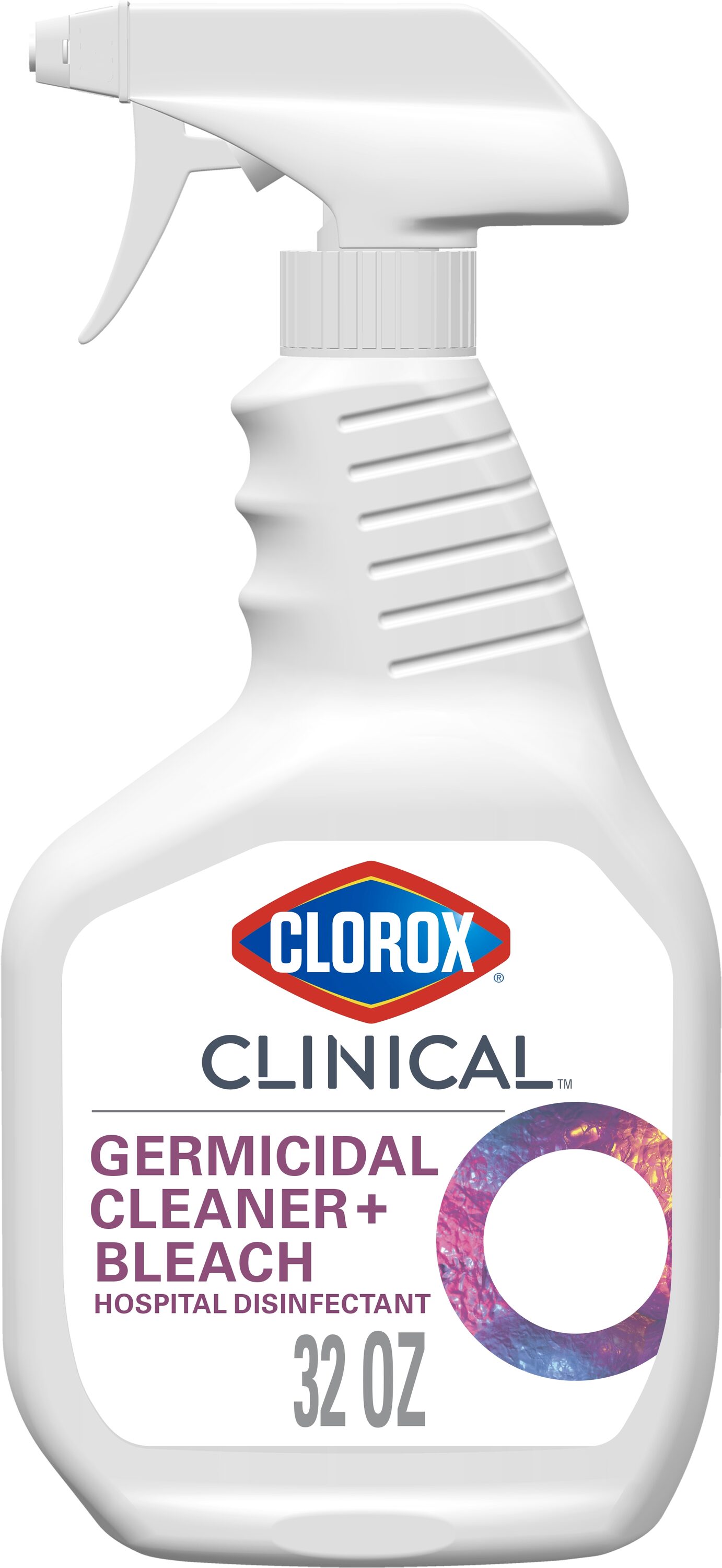 CLOROX®

CLINICAL™

GERMICIDAL CLEANER + BLEACH

HOSPITAL DISINFECTANT

32 OZ